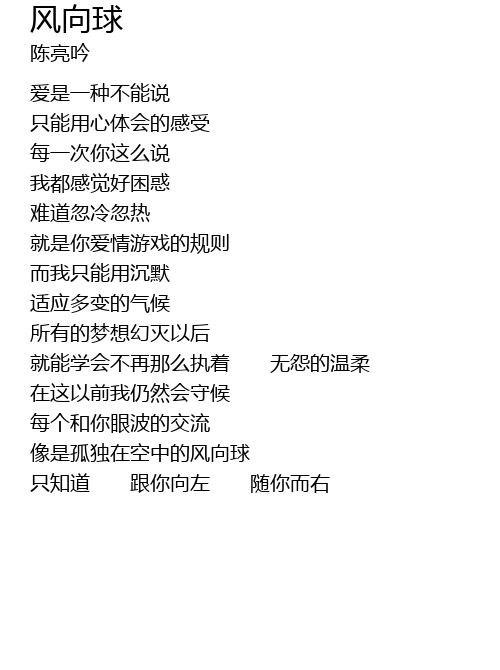 风向球
陈亮吟

爱是一种不能说
只能用心体会的感受
每一次你这么说
我都感觉好困惑
难道忽冷忽热
就是你爱情游戏的规则
而我只能用沉默
适应多变的气候
所有的梦想幻灭以后
就能学会不再那么执着 无怨的温柔
在这以前我仍然会守候
每个和你眼波的交流
像是孤独在空中的风向球
只知道 跟你向左 随你而右